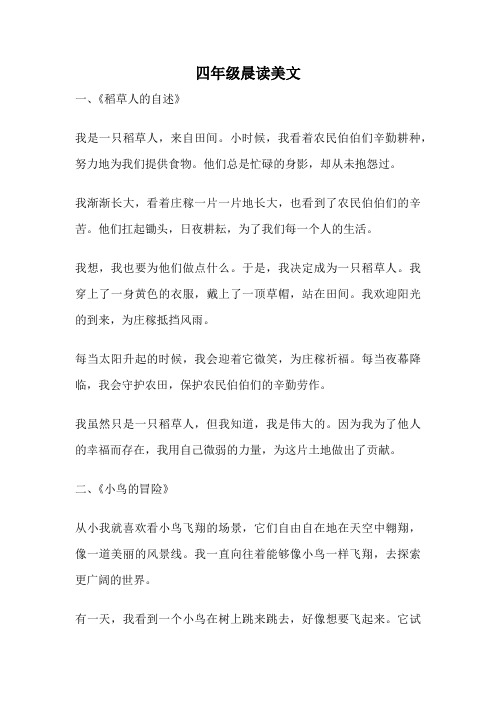 四年级晨读美文

一、《稻草人的自述》

我是一只稻草人，来自田间。小时候，我看着农民伯伯们辛勤耕种，努力地为我们提供食物。他们总是忙碌的身影，却从未抱怨过。

我渐渐长大，看着庄稼一片一片地长大，也看到了农民伯伯们的辛苦。他们扛起锄头，日夜耕耘，为了我们每一个人的生活。

我想，我也要为他们做点什么。于是，我决定成为一只稻草人。我穿上了一身黄色的衣服，戴上了一顶草帽，站在田间。我欢迎阳光的到来，为庄稼抵挡风雨。

每当太阳升起的时候，我会迎着它微笑，为庄稼祈福。每当夜幕降临，我会守护农田，保护农民伯伯们的辛勤劳作。

我虽然只是一只稻草人，但我知道，我是伟大的。因为我为了他人的幸福而存在，我用自己微弱的力量，为这片土地做出了贡献。

二、《小鸟的冒险》

从小我就喜欢看小鸟飞翔的场景，它们自由自在地在天空中翱翔，像一道美丽的风景线。我一直向往着能够像小鸟一样飞翔，去探索更广阔的世界。

有一天，我看到一个小鸟在树上跳来跳去，好像想要飞起来。它试